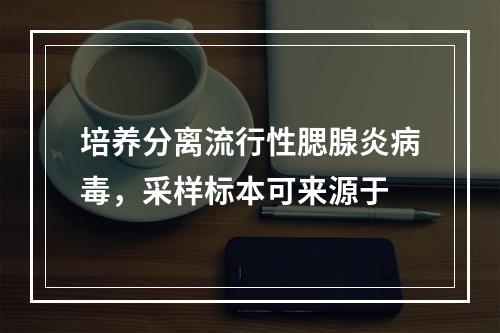 培养分离流行性腮腺炎病毒，采样标本可来源于